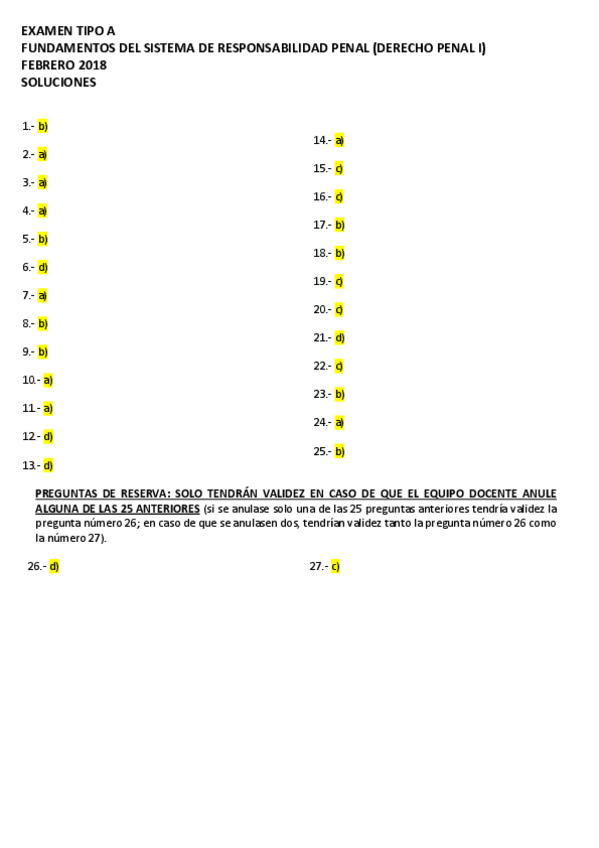 EXAMEN TIPO A
FUNDAMENTOS DEL SISTEMA DE RESPONSABILIDAD PENAL (DERECHO PENAL I)
FEBRERO 2018
SOLUCIONES

1.- b)
2.- a)
3.- a)
4.- a)
5.- b)
6.- d)
7.- a)
8.- b)
9.- b)
10.- a)
11.- a)
12.- d)
13.- d)

14.- a)
15.- c)
16.- c)
17.- b)
18.- b)
19.- c)
20.- c)
21.- d)
22.- c)
23.- b)
24.- a)
25.- b)

PREGUNTAS DE RESERVA: SOLO TENDRÁN VALIDEZ EN CASO DE QUE EL EQUIPO DOCENTE ANULE ALGUNA DE LAS 25 ANTERIORES (si se anulase solo una de las 25 preguntas anteriores tendría validez la pregunta número 26; en caso de que se anulasen dos, tendrían validez tanto la pregunta número 26 como la número 27).

26.- d)
27.- c)